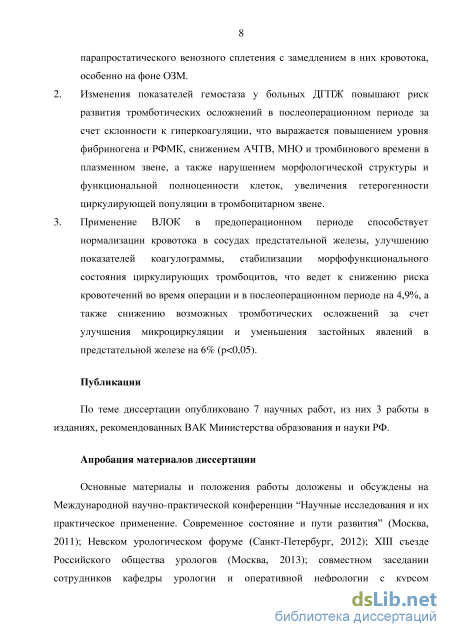 8

парапростатического венозного сплетения с замедлением в них кровотока, особенно на фоне ОЗМ.

2. Изменения показателей гемостаза у больных ДГПЖ повышают риск развития тромботических осложнений в послеоперационном периоде за счет склонности к гиперкоагуляции, что выражается повышением уровня фибриногена и РФМК, снижением АЧТВ, МНО и тромбинового времени в плазменном звене, а также нарушением морфологической структуры и функциональной полноценности клеток, увеличения гетерогенности циркулирующей популяции в тромбоцитарном звене.

3. Применение ВЛОК в предоперационном периоде способствует нормализации кровотока в сосудах предстательной железы, улучшению показателей коагулограммы, стабилизации морфофункционального состояния циркулирующих тромбоцитов, что ведет к снижению риска кровотечений во время операции и в послеоперационном периоде на 4,9%, а также снижению возможных тромботических осложнений за счет улучшения микроциркуляции и уменьшения застойных явлений в предстательной железе на 6% (p<0,05).

Публикации

По теме диссертации опубликовано 7 научных работ, из них 3 работы в изданиях, рекомендованных ВАК Министерства образования и науки РФ.

Апробация материалов диссертации

Основные материалы и положения работы доложены и обсуждены на Международной научно-практической конференции “Научные исследования и их практическое применение. Современное состояние и пути развития” (Москва, 2011); Невском урологическом форуме (Санкт-Петербург, 2012); XIII съезде Российского общества урологов (Москва, 2013); совместном заседании сотрудников кафедры урологии и оперативной нефрологии с курсом

dsLib.net
библиотека диссертаций